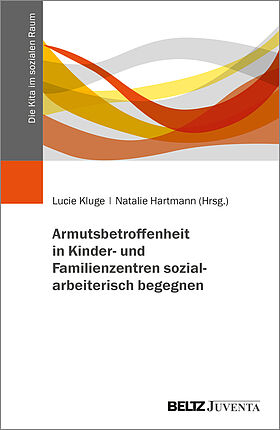 Die Kita im sozialen Raum

Lucie Kluge | Natalie Hartmann (Hrsg.)

Armutsbetroffenheit in Kinder- und Familienzentren sozialarbeiterisch begegnen

BELTZ JUVENTA